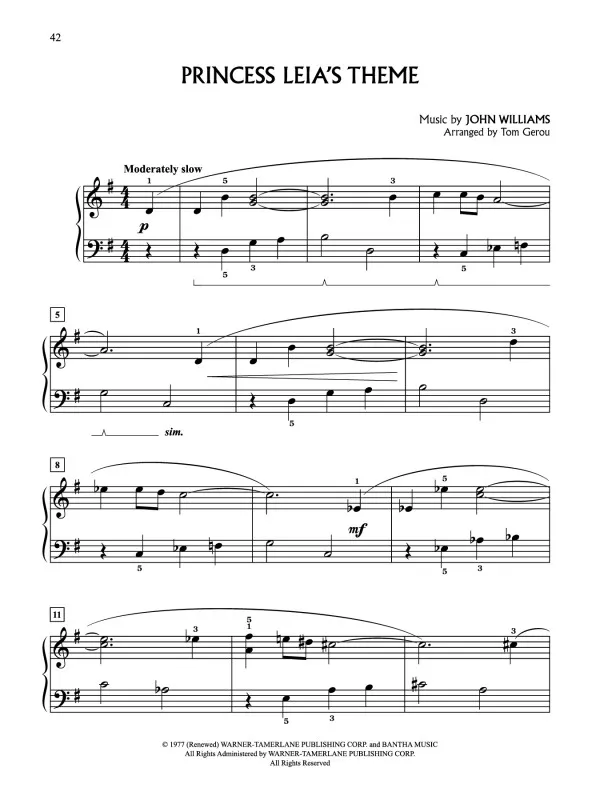 42

PRINCESS LEIA'S THEME

Music by JOHN WILLIAMS
Arranged by Tom Gerou

Moderately slow

1

5

3

p

5

3

5

5

1

3

5

sim.

8

1

5

mf

5

5

3

11

3

5
1

3

5

3

© 1977 (Renewed) WARNER-TAMERLANE PUBLISHING CORP. and BANTHA MUSIC
All Rights Administered by WARNER-TAMERLANE PUBLISHING CORP.
All Rights Reserved